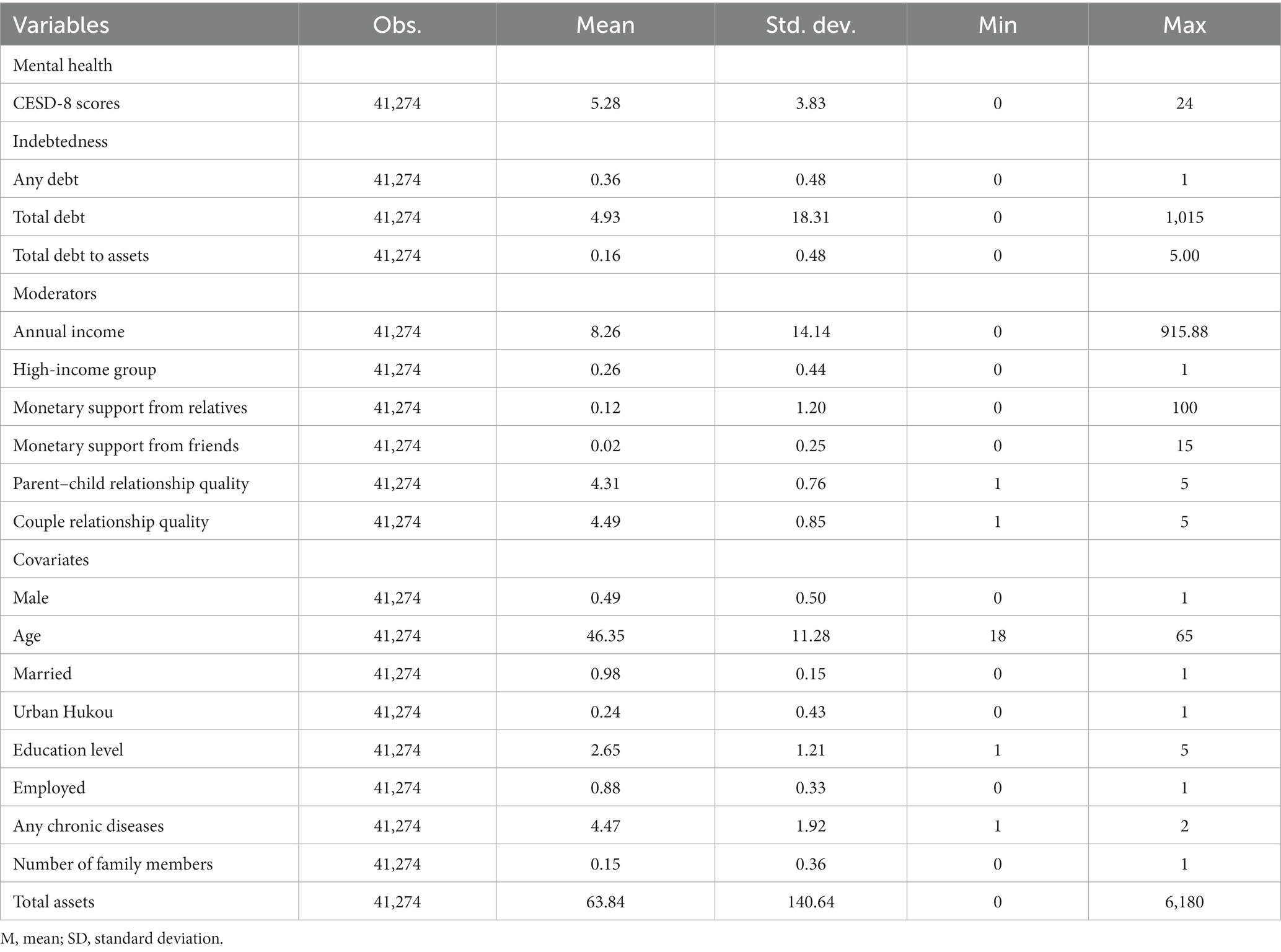 | Variables | Obs. | Mean | Std. dev. | Min | Max |
|---|---|---|---|---|---|
| Mental health | | | | | |
| CESD-8 scores | 41,274 | 5.28 | 3.83 | 0 | 24 |
| Indebtedness | | | | | |
| Any debt | 41,274 | 0.36 | 0.48 | 0 | 1 |
| Total debt | 41,274 | 4.93 | 18.31 | 0 | 1,015 |
| Total debt to assets | 41,274 | 0.16 | 0.48 | 0 | 5.00 |
| Moderators | | | | | |
| Annual income | 41,274 | 8.26 | 14.14 | 0 | 915.88 |
| High-income group | 41,274 | 0.26 | 0.44 | 0 | 1 |
| Monetary support from relatives | 41,274 | 0.12 | 1.20 | 0 | 100 |
| Monetary support from friends | 41,274 | 0.02 | 0.25 | 0 | 15 |
| Parent–child relationship quality | 41,274 | 4.31 | 0.76 | 1 | 5 |
| Couple relationship quality | 41,274 | 4.49 | 0.85 | 1 | 5 |
| Covariates | | | | | |
| Male | 41,274 | 0.49 | 0.50 | 0 | 1 |
| Age | 41,274 | 46.35 | 11.28 | 18 | 65 |
| Married | 41,274 | 0.98 | 0.15 | 0 | 1 |
| Urban Hukou | 41,274 | 0.24 | 0.43 | 0 | 1 |
| Education level | 41,274 | 2.65 | 1.21 | 1 | 5 |
| Employed | 41,274 | 0.88 | 0.33 | 0 | 1 |
| Any chronic diseases | 41,274 | 4.47 | 1.92 | 1 | 2 |
| Number of family members | 41,274 | 0.15 | 0.36 | 0 | 1 |
| Total assets | 41,274 | 63.84 | 140.64 | 0 | 6,180 |

M, mean; SD, standard deviation.